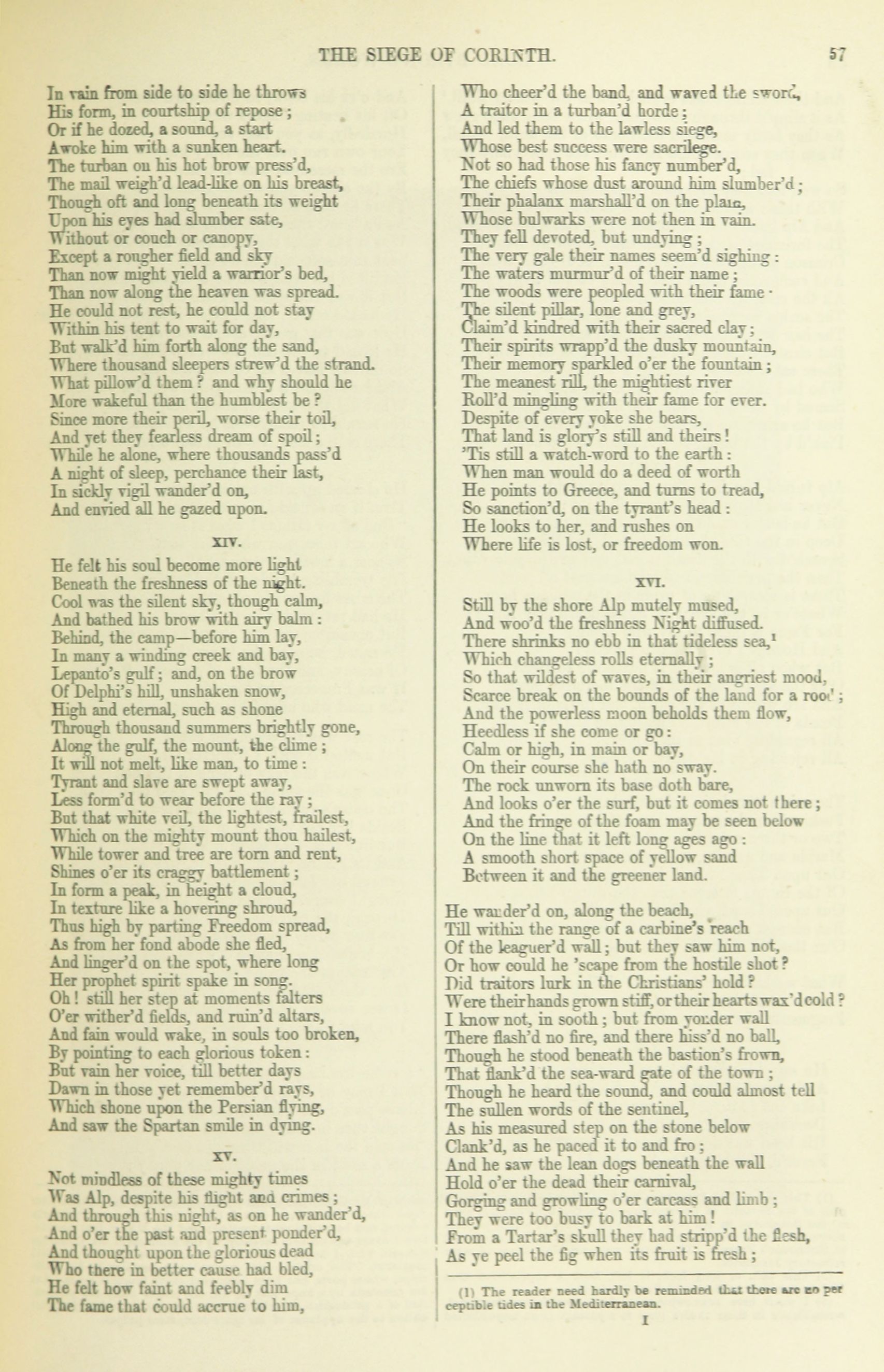 THE SIEGE OF CORINTH. 57

In vain from side to side he throws
His form, in courtship of repose;
Or if he dozed, a sound, a start
Awoke him with a sunken heart.
The turban on his hot brow press'd,
The mail weigh'd lead-like on his breast,
Though oft and long beneath its weight
Upon his eyes had slumber sate,
Without or couch or canopy,
Except a rougher field and sky
Than now might yield a warrior's bed,
Than now along the heaven was spread.
He could not rest, he could not stay
Within his tent to wait for day,
But walk'd him forth along the sand,
Where thousand sleepers strew'd the strand.
What pillow'd them? and why should he
More wakeful than the humblest be?
Since more their peril, worse their toil,
And yet they fearless dream of spoil;
While he alone, where thousands pass'd
A night of sleep, perchance their last,
In sickly vigil wander'd on,
And envied all he gazed upon.

XIV.

He felt his soul become more light
Beneath the freshness of the night.
Cool was the silent sky, though calm,
And bathed his brow with airy balm:
Behind, the camp—before him lay,
In many a winding creek and bay,
Lepanto's gulf; and, on the brow
Of Delphi's hill, unshaken snow,
High and eternal, such as shone
Through thousand summers brightly gone,
Along the gulf, the mount, the clime;
It will not melt, like man, to time:
Tyrant and slave are swept away,
Less form'd to wear before the ray;
But that white veil, the lightest, frailest,
Which on the mighty mount thou hailest,
While tower and tree are torn and rent,
Shines o'er its craggy battlement;
In form a peak, in height a cloud,
In texture like a hovering shroud,
Thus high by parting Freedom spread,
As from her fond abode she fled,
And linger'd on the spot, where long
Her prophet spirit spake in song.
Oh! still her step at moments falters
O'er wither'd fields, and ruin'd altars,
And fain would wake, in souls too broken,
By pointing to each glorious token:
But vain her voice, till better days
Dawn in those yet remember'd rays,
Which shone upon the Persian flying,
And saw the Spartan smile in dying.

XV.

Not mindless of these mighty times
Was Alp, despite his flight and crimes;
And through this night, as on he wander'd,
And o'er the past and present ponder'd,
And thought upon the glorious dead
Who there in better cause had bled,
He felt how faint and feebly dim
The fame that could accrue to him,
Who cheer'd the band, and waved the sword,
A traitor in a turban'd horde;
And led them to the lawless siege,
Whose best success were sacrilege.
Not so had those his fancy number'd,
The chiefs whose dust around him slumber'd;
Their phalanx marshall'd on the plain,
Whose bulwarks were not then in vain.
They fell devoted, but undying;
The very gale their names seem'd sighing:
The waters murmur'd of their name;
The woods were peopled with their fame·
The silent pillar, lone and grey,
Claim'd kindred with their sacred clay;
Their spirits wrapp'd the dusky mountain,
Their memory sparkled o'er the fountain;
The meanest rill, the mightiest river
Roll'd mingling with their fame for ever.
Despite of every yoke she bears,
That land is glory's still and theirs!
'Tis still a watch-word to the earth:
When man would do a deed of worth
He points to Greece, and turns to tread,
So sanction'd, on the tyrant's head:
He looks to her, and rushes on
Where life is lost, or freedom won.

XVI.

Still by the shore Alp mutely mused,
And woo'd the freshness Night diffused.
There shrinks no ebb in that tideless sea,¹
Which changeless rolls eternally;
So that wildest of waves, in their angriest mood,
Scarce break on the bounds of the land for a rood;
And the powerless moon beholds them flow,
Heedless if she come or go:
Calm or high, in main or bay,
On their course she hath no sway.
The rock unworn its base doth bare,
And looks o'er the surf, but it comes not there;
And the fringe of the foam may be seen below
On the line that it left long ages ago:
A smooth short space of yellow sand
Between it and the greener land.

He wander'd on, along the beach,
Till within the range of a carbine's reach
Of the leaguer'd wall; but they saw him not,
Or how could he 'scape from the hostile shot?
Did traitors lurk in the Christians' hold?
Were their hands grown stiff, or their hearts wax'd cold?
I know not, in sooth; but from yonder wall
There flash'd no fire, and there hiss'd no ball,
Though he stood beneath the bastion's frown,
That flank'd the sea-ward gate of the town;
Though he heard the sound, and could almost tell
The sullen words of the sentinel,
As his measured step on the stone below
Clank'd, as he paced it to and fro;
And he saw the lean dogs beneath the wall
Hold o'er the dead their carnival,
Gorging and growling o'er carcass and limb;
They were too busy to bark at him!
From a Tartar's skull they had stripp'd the flesh,
As ye peel the fig when its fruit is fresh;

(1) The reader need hardly be reminded that there are no perceptible tides in the Mediterranean.

I